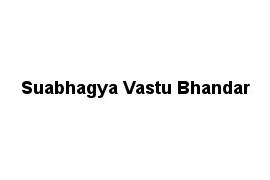 Suabhagya Vastu Bhandar